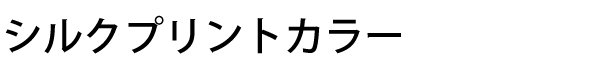 シルクプリントカラー